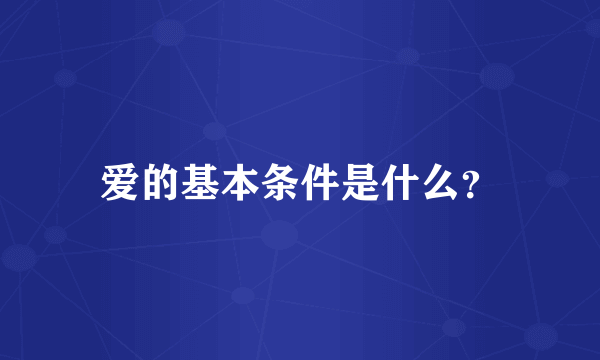 爱的基本条件是什么?